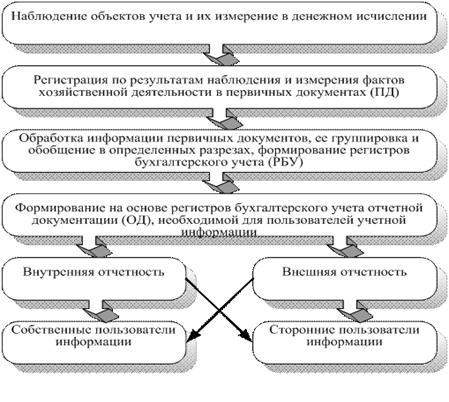 Наблюдение объектов учета и их измерение в денежном исчислении

Регистрация по результатам наблюдения и измерения фактов хозяйственной деятельности в первичных документах (ПД)

Обработка информации первичных документов, ее группировка и обобщение в определенных разрезах, формирование регистров бухгалтерского учета (РБУ)

Формирование на основе регистров бухгалтерского учета отчетной документации (ОД), необходимой для пользователей учетной информации

Внутренняя отчетность

Внешняя отчетность

Собственные пользователи информации

Сторонние пользователи информации